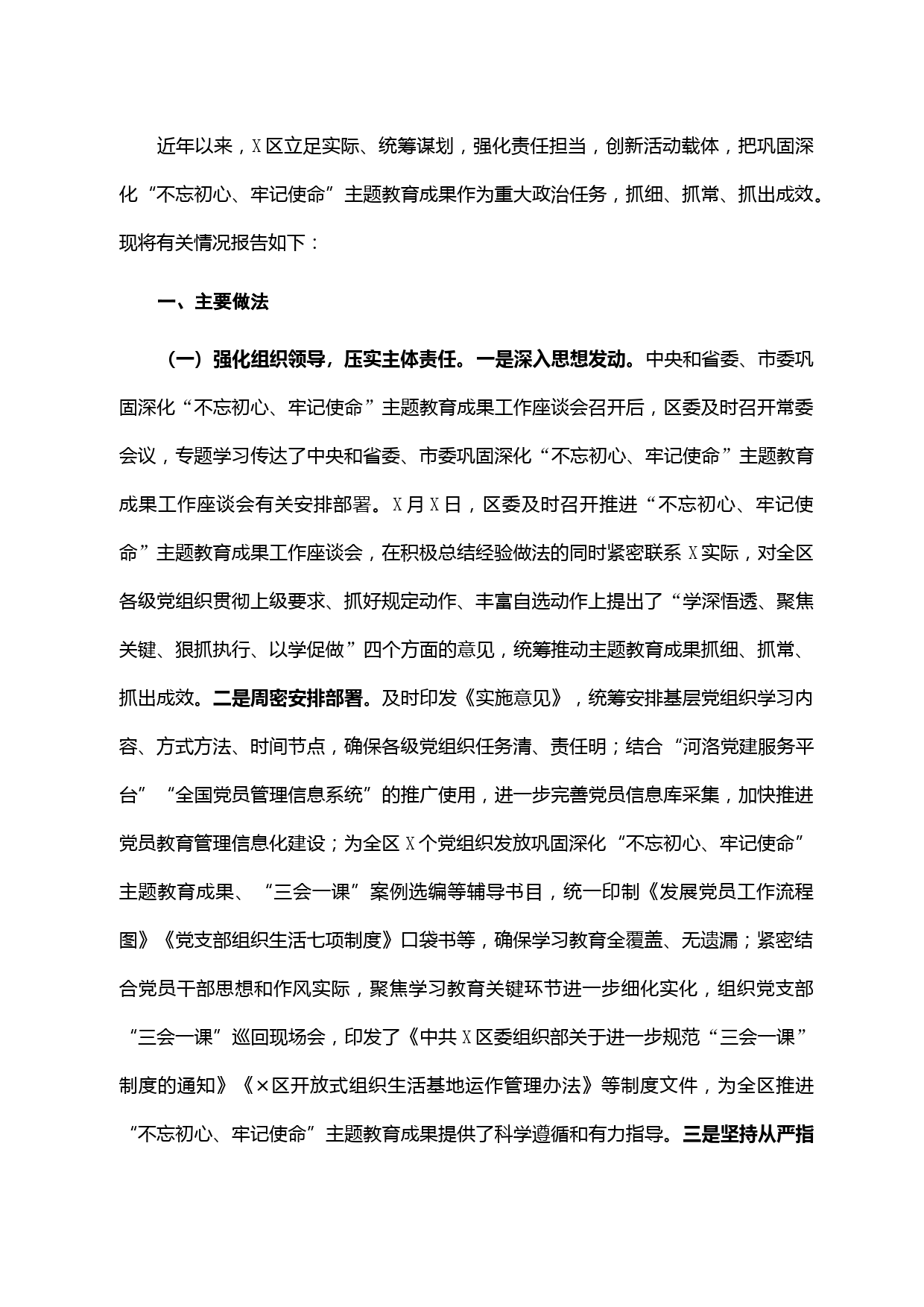 近年以来，X区立足实际、统筹谋划，强化责任担当，创新活动载体，把巩固深化“不忘初心、牢记使命”主题教育成果作为重大政治任务，抓细、抓常、抓出成效。现将有关情况报告如下：

一、主要做法

（一）强化组织领导，压实主体责任。一是深入思想发动。中央和省委、市委巩固深化“不忘初心、牢记使命”主题教育成果工作座谈会召开后，区委及时召开常委会议，专题学习传达了中央和省委、市委巩固深化“不忘初心、牢记使命”主题教育成果工作座谈会有关安排部署。X月X日，区委及时召开推进“不忘初心、牢记使命”主题教育成果工作座谈会，在积极总结经验做法的同时紧密联系X实际，对全区各级党组织贯彻上级要求、抓好规定动作、丰富自选动作上提出了“学深悟透、聚焦关键、狠抓执行、以学促做”四个方面的意见，统筹推动主题教育成果抓细、抓常、抓出成效。二是周密安排部署。及时印发《实施意见》，统筹安排基层党组织学习内容、方式方法、时间节点，确保各级党组织任务清、责任明；结合“河洛党建服务平台”“全国党员管理信息系统”的推广使用，进一步完善党员信息库采集，加快推进党员教育管理信息化建设；为全区X个党组织发放巩固深化“不忘初心、牢记使命”主题教育成果、“三会一课”案例选编等辅导书目，统一印制《发展党员工作流程图》《党支部组织生活七项制度》口袋书等，确保学习教育全覆盖、无遗漏；紧密结合党员干部思想和作风实际，聚焦学习教育关键环节进一步细化实化，组织党支部“三会一课”巡回现场会，印发了《中共X区委组织部关于进一步规范“三会一课”制度的通知》《×区开放式组织生活基地运作管理办法》等制度文件，为全区推进“不忘初心、牢记使命”主题教育成果提供了科学遵循和有力指导。三是坚持从严指